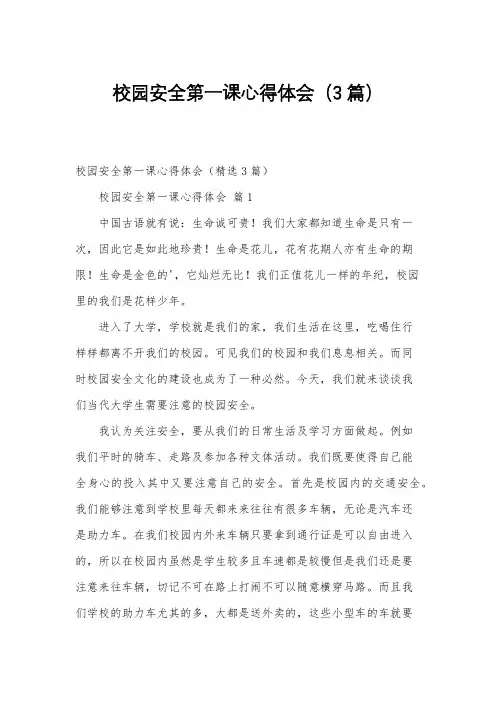 校园安全第一课心得体会（3篇）

校园安全第一课心得体会（精选3篇）

校园安全第一课心得体会 篇1

中国古语就有说：生命诚可贵！我们大家都知道生命是只有一次，因此它是如此地珍贵！生命是花儿，花有花期人亦有生命的期限！生命是金色的'，它灿烂无比！我们正值花儿一样的年纪，校园里的我们是花样少年。

进入了大学，学校就是我们的家，我们生活在这里，吃喝住行样样都离不开我们的校园。可见我们的校园和我们息息相关。而同时校园安全文化的建设也成为了一种必然。今天，我们就来谈谈我们当代大学生需要注意的校园安全。

我认为关注安全，要从我们的日常生活及学习方面做起。例如我们平时的骑车、走路及参加各种文体活动。我们既要使得自己能全身心的投入其中又要注意自己的安全。首先是校园内的交通安全。我们能够注意到学校里每天都来来往往有很多车辆，无论是汽车还是助力车。在我们校园内外来车辆只要拿到通行证是可以自由进入的，所以在校园内虽然是学生较多且车速都是较慢但是我们还是要注意来往车辆，切记不可在路上打闹不可以随意横穿马路。而且我们学校的助力车尤其的多，大都是送外卖的，这些小型车的车就要